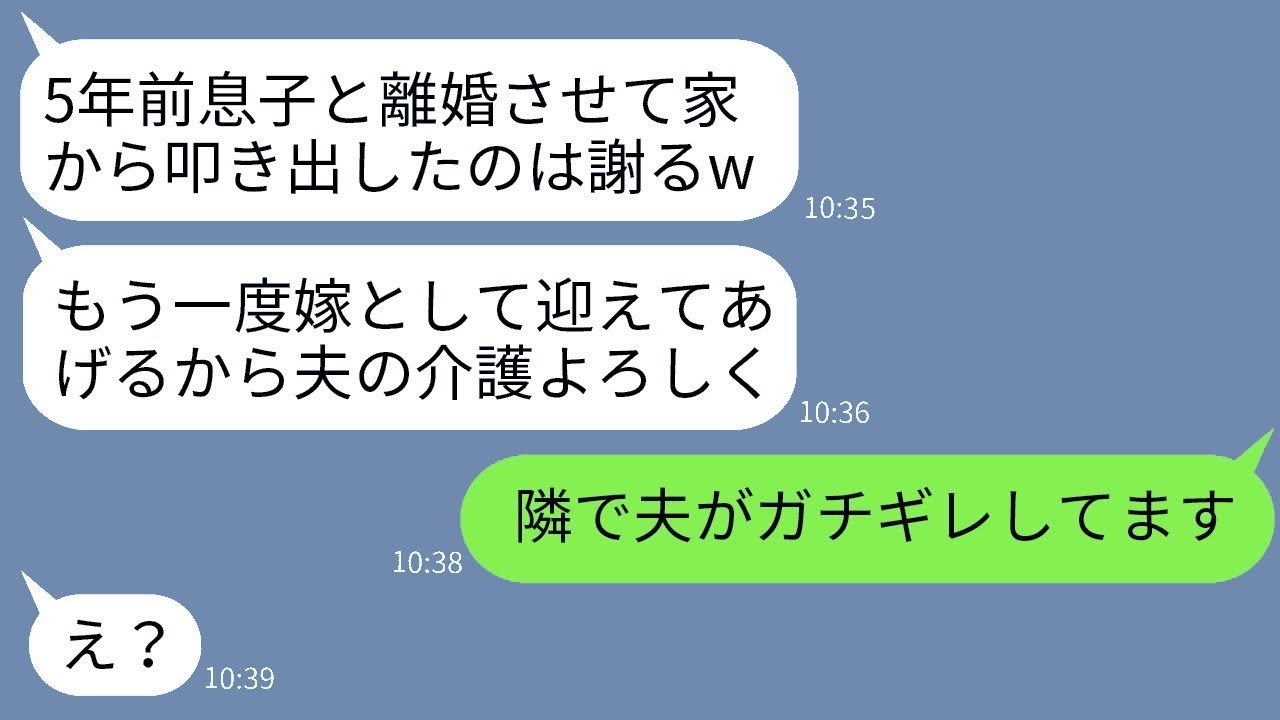 5年前息子と離婚させて家から叩き出したのは謝るw
10:35

もう一度嫁として迎えてあげるから夫の介護よろしく
10:36

隣で夫がガチギレしてます
10:38

え？
10:39